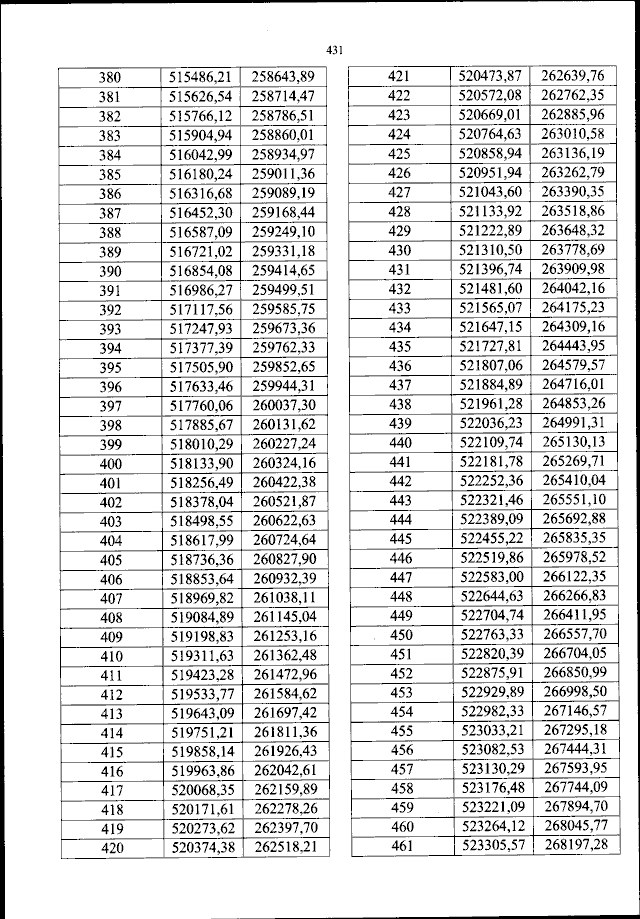 431

| 380 | 515486,21 | 258643,89 |
|---|---|---|
| 381 | 515626,54 | 258714,47 |
| 382 | 515766,12 | 258786,51 |
| 383 | 515904,94 | 258860,01 |
| 384 | 516042,99 | 258934,97 |
| 385 | 516180,24 | 259011,36 |
| 386 | 516316,68 | 259089,19 |
| 387 | 516452,30 | 259168,44 |
| 388 | 516587,09 | 259249,10 |
| 389 | 516721,02 | 259331,18 |
| 390 | 516854,08 | 259414,65 |
| 391 | 516986,27 | 259499,51 |
| 392 | 517117,56 | 259585,75 |
| 393 | 517247,93 | 259673,36 |
| 394 | 517377,39 | 259762,33 |
| 395 | 517505,90 | 259852,65 |
| 396 | 517633,46 | 259944,31 |
| 397 | 517760,06 | 260037,30 |
| 398 | 517885,67 | 260131,62 |
| 399 | 518010,29 | 260227,24 |
| 400 | 518133,90 | 260324,16 |
| 401 | 518256,49 | 260422,38 |
| 402 | 518378,04 | 260521,87 |
| 403 | 518498,55 | 260622,63 |
| 404 | 518617,99 | 260724,64 |
| 405 | 518736,36 | 260827,90 |
| 406 | 518853,64 | 260932,39 |
| 407 | 518969,82 | 261038,11 |
| 408 | 519084,89 | 261145,04 |
| 409 | 519198,83 | 261253,16 |
| 410 | 519311,63 | 261362,48 |
| 411 | 519423,28 | 261472,96 |
| 412 | 519533,77 | 261584,62 |
| 413 | 519643,09 | 261697,42 |
| 414 | 519751,21 | 261811,36 |
| 415 | 519858,14 | 261926,43 |
| 416 | 519963,86 | 262042,61 |
| 417 | 520068,35 | 262159,89 |
| 418 | 520171,61 | 262278,26 |
| 419 | 520273,62 | 262397,70 |
| 420 | 520374,38 | 262518,21 |

| 421 | 520473,87 | 262639,76 |
|---|---|---|
| 422 | 520572,08 | 262762,35 |
| 423 | 520669,01 | 262885,96 |
| 424 | 520764,63 | 263010,58 |
| 425 | 520858,94 | 263136,19 |
| 426 | 520951,94 | 263262,79 |
| 427 | 521043,60 | 263390,35 |
| 428 | 521133,92 | 263518,86 |
| 429 | 521222,89 | 263648,32 |
| 430 | 521310,50 | 263778,69 |
| 431 | 521396,74 | 263909,98 |
| 432 | 521481,60 | 264042,16 |
| 433 | 521565,07 | 264175,23 |
| 434 | 521647,15 | 264309,16 |
| 435 | 521727,81 | 264443,95 |
| 436 | 521807,06 | 264579,57 |
| 437 | 521884,89 | 264716,01 |
| 438 | 521961,28 | 264853,26 |
| 439 | 522036,23 | 264991,31 |
| 440 | 522109,74 | 265130,13 |
| 441 | 522181,78 | 265269,71 |
| 442 | 522252,36 | 265410,04 |
| 443 | 522321,46 | 265551,10 |
| 444 | 522389,09 | 265692,88 |
| 445 | 522455,22 | 265835,35 |
| 446 | 522519,86 | 265978,52 |
| 447 | 522583,00 | 266122,35 |
| 448 | 522644,63 | 266266,83 |
| 449 | 522704,74 | 266411,95 |
| 450 | 522763,33 | 266557,70 |
| 451 | 522820,39 | 266704,05 |
| 452 | 522875,91 | 266850,99 |
| 453 | 522929,89 | 266998,50 |
| 454 | 522982,33 | 267146,57 |
| 455 | 523033,21 | 267295,18 |
| 456 | 523082,53 | 267444,31 |
| 457 | 523130,29 | 267593,95 |
| 458 | 523176,48 | 267744,09 |
| 459 | 523221,09 | 267894,70 |
| 460 | 523264,12 | 268045,77 |
| 461 | 523305,57 | 268197,28 |